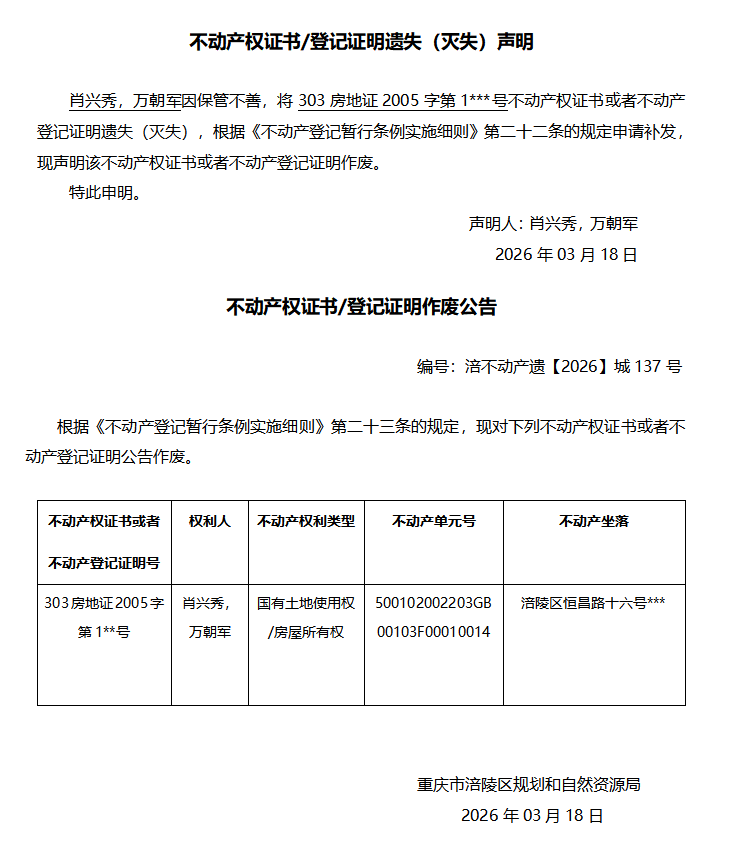 不动产权证书/登记证明遗失（灭失）声明

肖兴秀，万朝军因保管不善，将 303 房地证 2005 字第 1***号不动产权证书或者不动产登记证明遗失（灭失），根据《不动产登记暂行条例实施细则》第二十二条的规定申请补发，现声明该不动产权证书或者不动产登记证明作废。

特此申明。

声明人：肖兴秀，万朝军

2026 年 03 月 18 日

不动产权证书/登记证明作废公告

编号：涪不动产遗【2026】城 137 号

根据《不动产登记暂行条例实施细则》第二十三条的规定，现对下列不动产权证书或者不动产登记证明公告作废。

| 不动产权证书或者不动产登记证明号 | 权利人 | 不动产权利类型 | 不动产单元号 | 不动产坐落 |
|---|---|---|---|---|
| 303 房地证 2005 字第 1**号 | 肖兴秀，万朝军 | 国有土地使用权/房屋所有权 | 500102002203GB00103F00010014 | 涪陵区恒昌路十六号*** |

重庆市涪陵区规划和自然资源局

2026 年 03 月 18 日